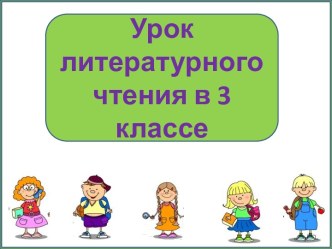 Урок литературного чтения в 3 классе